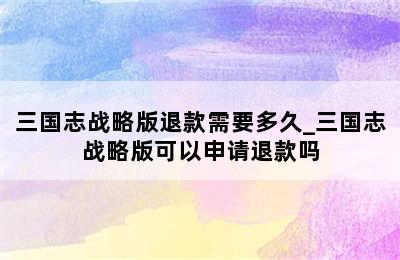 三国志战略版退款需要多久_三国志战略版可以申请退款吗